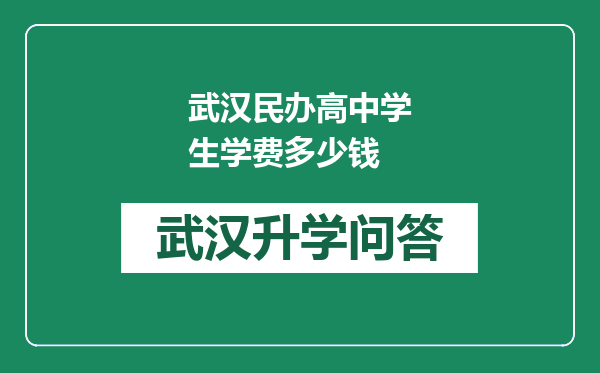 武汉民办高中学生学费多少钱

武汉升学问答